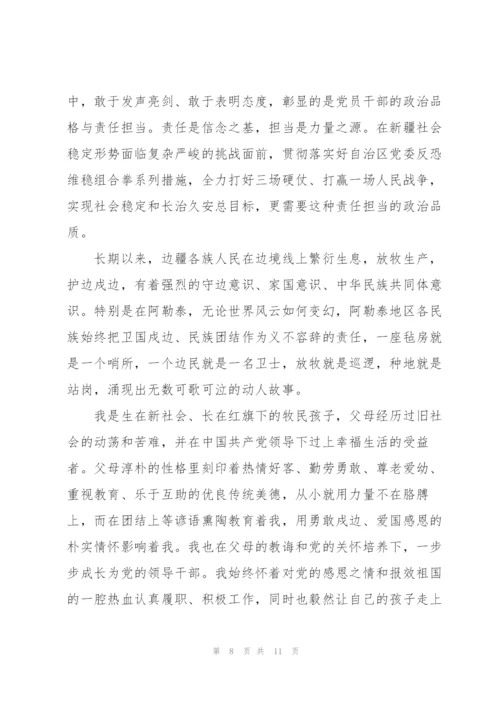 中，敢于发声亮剑、敢于表明态度，彰显的是党员干部的政治品格与责任担当。责任是信念之基，担当是力量之源。在新疆社会稳定形势面临复杂严峻的挑战面前，贯彻落实好自治区党委反恐维稳组合拳系列措施，全力打好三场硬仗、打赢一场人民战争，实现社会稳定和长治久安总目标，更需要这种责任担当的政治品质。

长期以来，边疆各族人民在边境线上繁衍生息，放牧生产，护边戍边，有着强烈的守边意识、家国意识、中华民族共同体意识。特别是在阿勒泰，无论世界风云如何变幻，阿勒泰地区各民族始终把卫国戍边、民族团结作为义不容辞的责任，一座毡房就是一个哨所，一个边民就是一名卫士，放牧就是巡逻，种地就是站岗，涌现出无数可歌可泣的动人故事。

我是生在新社会、长在红旗下的牧民孩子，父母经历过旧社会的动荡和苦难，并在中国共产党领导下过上幸福生活的受益者。父母淳朴的性格里刻印着热情好客、勤劳勇敢、尊老爱幼、重视教育、乐于互助的优良传统美德，从小就用力量不在胳膊上，而在团结上等谚语熏陶教育着我，用勇敢戍边、爱国感恩的朴实情怀影响着我。我也在父母的教诲和党的关怀培养下，一步步成长为党的领导干部。我始终怀着对党的感恩之情和报效祖国的一腔热血认真履职、积极工作，同时也毅然让自己的孩子走上

第 8 页 共 11 页